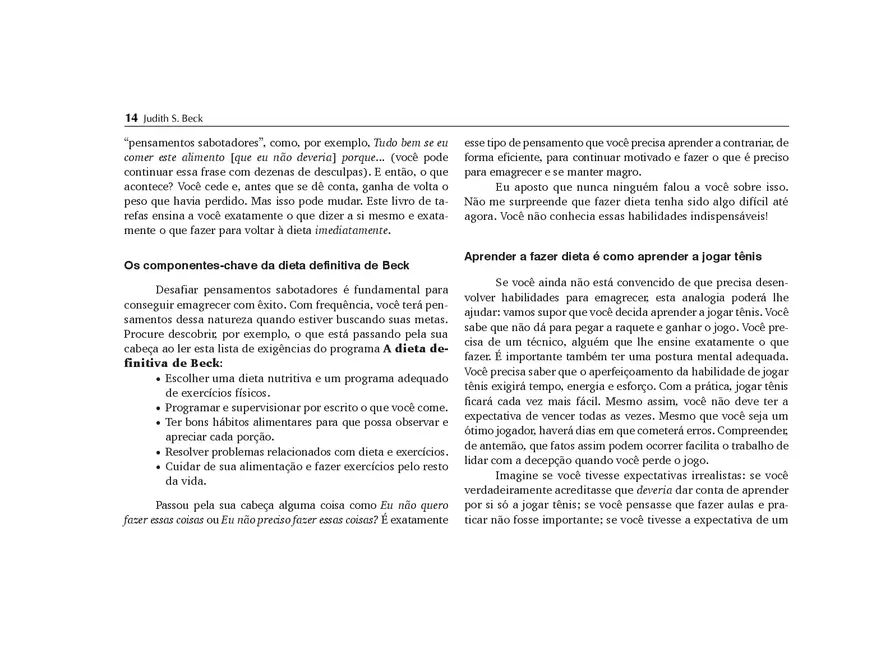 14 Judith S. Beck

"pensamentos sabotadores", como, por exemplo, Tudo bem se eu comer este alimento [que eu não deveria] porque... (você pode continuar essa frase com dezenas de desculpas). E então, o que acontece? Você cede e, antes que se dê conta, ganha de volta o peso que havia perdido. Mas isso pode mudar. Este livro de tarefas ensina a você exatamente o que dizer a si mesmo e exatamente o que fazer para voltar à dieta imediatamente.

Os componentes-chave da dieta definitiva de Beck

Desafiar pensamentos sabotadores é fundamental para conseguir emagrecer com êxito. Com frequência, você terá pensamentos dessa natureza quando estiver buscando suas metas. Procure descobrir, por exemplo, o que está passando pela sua cabeça ao ler esta lista de exigências do programa A dieta definitiva de Beck:

• Escolher uma dieta nutritiva e um programa adequado de exercícios físicos.
• Programar e supervisionar por escrito o que você come.
• Ter bons hábitos alimentares para que possa observar e apreciar cada porção.
• Resolver problemas relacionados com dieta e exercícios.
• Cuidar de sua alimentação e fazer exercícios pelo resto da vida.

Passou pela sua cabeça alguma coisa como Eu não quero fazer essas coisas ou Eu não preciso fazer essas coisas? É exatamente esse tipo de pensamento que você precisa aprender a contrariar, de forma eficiente, para continuar motivado e fazer o que é preciso para emagrecer e se manter magro.

Eu aposto que nunca ninguém falou a você sobre isso. Não me surpreende que fazer dieta tenha sido algo difícil até agora. Você não conhecia essas habilidades indispensáveis!

Aprender a fazer dieta é como aprender a jogar tênis

Se você ainda não está convencido de que precisa desenvolver habilidades para emagrecer, esta analogia poderá lhe ajudar: vamos supor que você decida aprender a jogar tênis. Você sabe que não dá para pegar a raquete e ganhar o jogo. Você precisa de um técnico, alguém que lhe ensine exatamente o que fazer. É importante também ter uma postura mental adequada. Você precisa saber que o aperfeiçoamento da habilidade de jogar tênis exigirá tempo, energia e esforço. Com a prática, jogar tênis ficará cada vez mais fácil. Mesmo assim, você não deve ter a expectativa de vencer todas as vezes. Mesmo que você seja um ótimo jogador, haverá dias em que cometerá erros. Compreender, de antemão, que fatos assim podem ocorrer facilita o trabalho de lidar com a decepção quando você perde o jogo.

Imagine se você tivesse expectativas irrealistas: se você verdadeiramente acreditasse que deveria dar conta de aprender por si só a jogar tênis; se você pensasse que fazer aulas e praticar não fosse importante; se você tivesse a expectativa de um